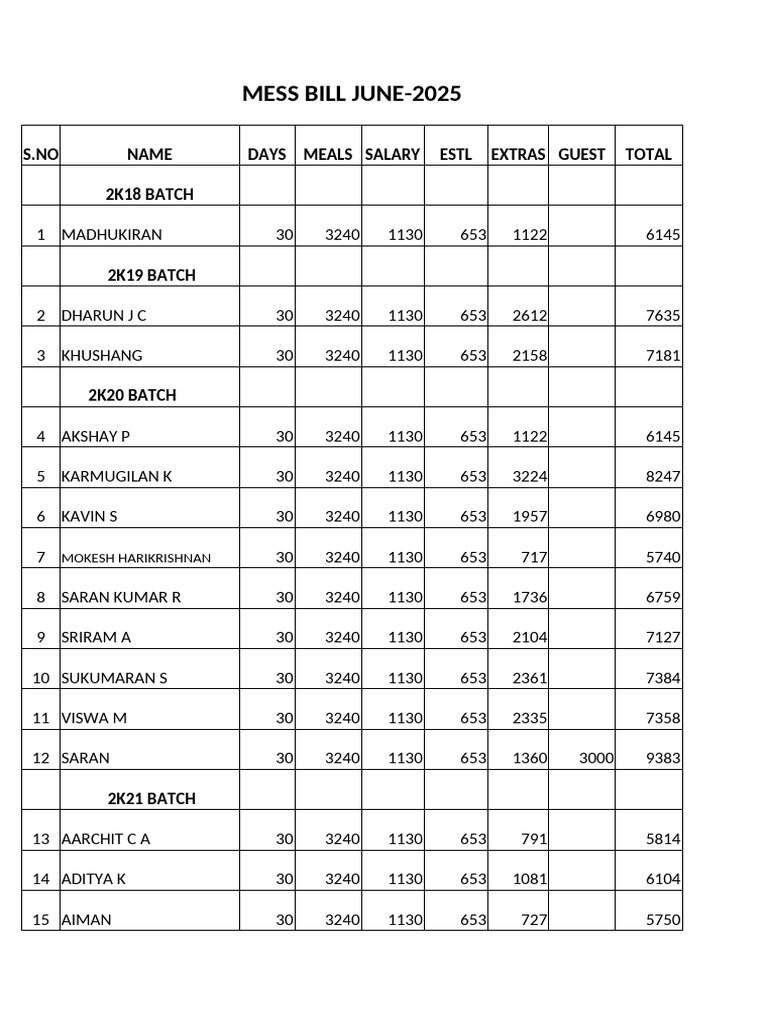 MESS BILL JUNE-2025

| S.NO | NAME | DAYS | MEALS | SALARY | ESTL | EXTRAS | GUEST | TOTAL |
|---|---|---|---|---|---|---|---|---|
| | 2K18 BATCH | | | | | | | |
| 1 | MADHUKIRAN | 30 | 3240 | 1130 | 653 | 1122 | | 6145 |
| | 2K19 BATCH | | | | | | | |
| 2 | DHARUN J C | 30 | 3240 | 1130 | 653 | 2612 | | 7635 |
| 3 | KHUSHANG | 30 | 3240 | 1130 | 653 | 2158 | | 7181 |
| | 2K20 BATCH | | | | | | | |
| 4 | AKSHAY P | 30 | 3240 | 1130 | 653 | 1122 | | 6145 |
| 5 | KARMUGILAN K | 30 | 3240 | 1130 | 653 | 3224 | | 8247 |
| 6 | KAVIN S | 30 | 3240 | 1130 | 653 | 1957 | | 6980 |
| 7 | MOKESH HARIKRISHNAN | 30 | 3240 | 1130 | 653 | 717 | | 5740 |
| 8 | SARAN KUMAR R | 30 | 3240 | 1130 | 653 | 1736 | | 6759 |
| 9 | SRIRAM A | 30 | 3240 | 1130 | 653 | 2104 | | 7127 |
| 10 | SUKUMARAN S | 30 | 3240 | 1130 | 653 | 2361 | | 7384 |
| 11 | VISWA M | 30 | 3240 | 1130 | 653 | 2335 | | 7358 |
| 12 | SARAN | 30 | 3240 | 1130 | 653 | 1360 | 3000 | 9383 |
| | 2K21 BATCH | | | | | | | |
| 13 | AARCHIT C A | 30 | 3240 | 1130 | 653 | 791 | | 5814 |
| 14 | ADITYA K | 30 | 3240 | 1130 | 653 | 1081 | | 6104 |
| 15 | AIMAN | 30 | 3240 | 1130 | 653 | 727 | | 5750 |